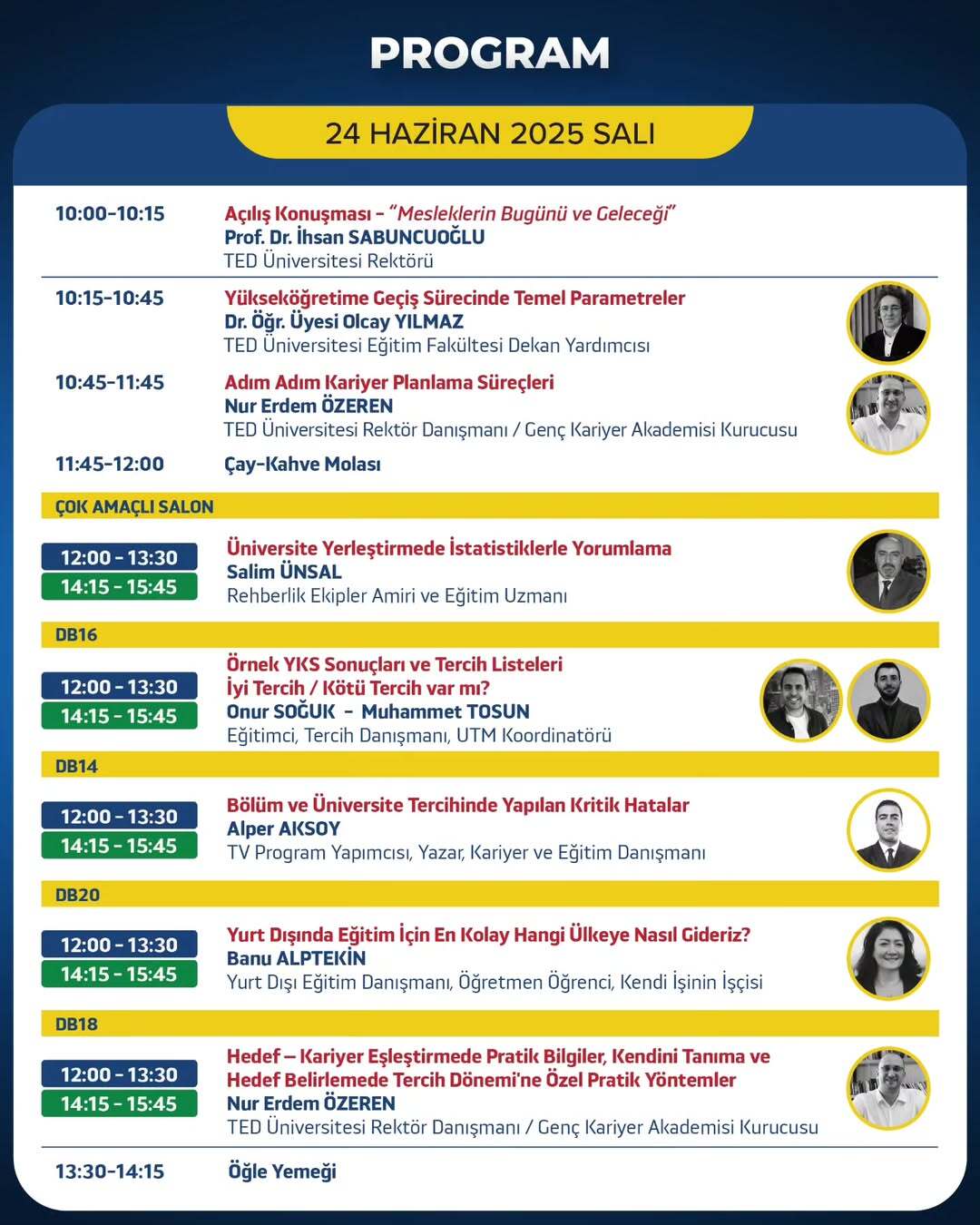 PROGRAM

24 HAZİRAN 2025 SALI

10:00-10:15
Açılış Konuşması - "Mesleklerin Bugünü ve Geleceği"
Prof. Dr. İhsan SABUNCUOĞLU
TED Üniversitesi Rektörü

10:15-10:45
Yükseköğretime Geçiş Sürecinde Temel Parametreler
Dr. Öğr. Üyesi Olcay YILMAZ
TED Üniversitesi Eğitim Fakültesi Dekan Yardımcısı

10:45-11:45
Adım Adım Kariyer Planlama Süreçleri
Nur Erdem ÖZEREN
TED Üniversitesi Rektör Danışmanı / Genç Kariyer Akademisi Kurucusu

11:45-12:00
Çay-Kahve Molası

ÇOK AMAÇLI SALON

12:00 - 13:30
14:15 - 15:45
Üniversite Yerleştirmede İstatistiklerle Yorumlama
Salim ÜNSAL
Rehberlik Ekipler Amiri ve Eğitim Uzmanı

DB16

12:00 - 13:30
14:15 - 15:45
Örnek YKS Sonuçları ve Tercih Listeleri
İyi Tercih / Kötü Tercih var mı?
Onur SOĞUK - Muhammet TOSUN
Eğitimci, Tercih Danışmanı, UTM Koordinatörü

DB14

12:00 - 13:30
14:15 - 15:45
Bölüm ve Üniversite Tercihinde Yapılan Kritik Hatalar
Alper AKSOY
TV Program Yapımcısı, Yazar, Kariyer ve Eğitim Danışmanı

DB20

12:00 - 13:30
14:15 - 15:45
Yurt Dışında Eğitim İçin En Kolay Hangi Ülkeye Nasıl Gideriz?
Banu ALPTEKİN
Yurt Dışı Eğitim Danışmanı, Öğretmen Öğrenci, Kendi İşinin İşçisi

DB18

12:00 - 13:30
14:15 - 15:45
Hedef – Kariyer Eşleştirmede Pratik Bilgiler, Kendini Tanıma ve Hedef Belirlemede Tercih Dönemi'ne Özel Pratik Yöntemler
Nur Erdem ÖZEREN
TED Üniversitesi Rektör Danışmanı / Genç Kariyer Akademisi Kurucusu

13:30-14:15
Öğle Yemeği